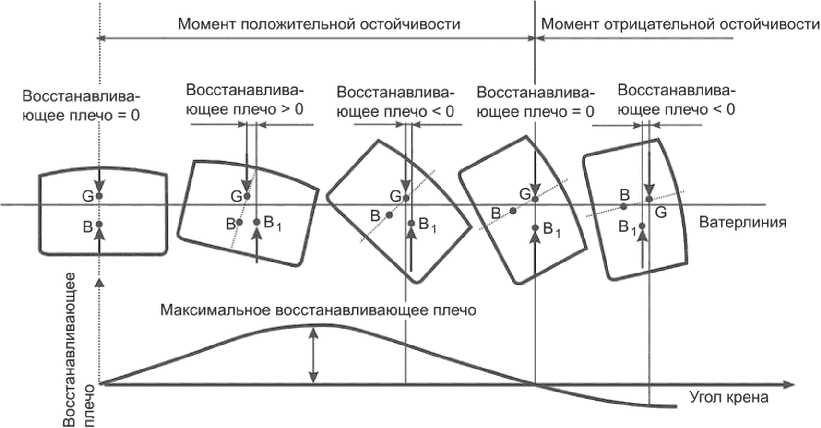 Момент положительной остойчивости

Момент отрицательной остойчивости

Восстанавливающее плечо = 0

Восстанавливающее плечо > 0

Восстанавливающее плечо < 0

Восстанавливающее плечо = 0

Восстанавливающее плечо < 0

G

B

G

B

$B_1$

G

B

$B_1$

G

B

$B_1$

B

G

$B_1$

Ватерлиния

Восстанавливающее плечо

Максимальное восстанавливающее плечо

Угол крена